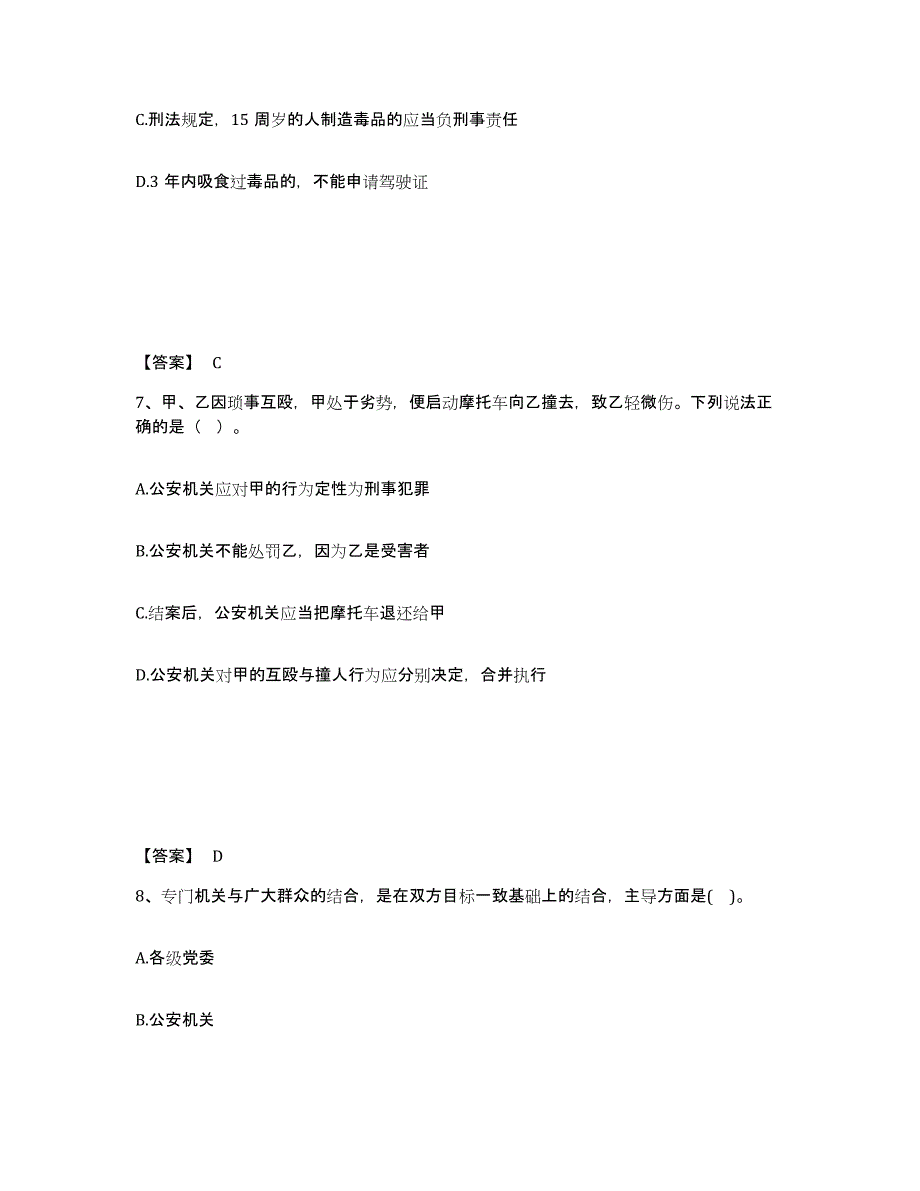 C.刑法规定，15 周岁的人制造毒品的应当负刑事责任

D.3 年内吸食过毒品的，不能申请驾驶证

【答案】 C

7、甲、乙因琐事互殴，甲处于劣势，便启动摩托车向乙撞去，致乙轻微伤。下列说法正确的是（ ）。

A.公安机关应对甲的行为定性为刑事犯罪

B.公安机关不能处罚乙，因为乙是受害者

C.结案后，公安机关应当把摩托车退还给甲

D.公安机关对甲的互殴与撞人行为应分别决定，合并执行

【答案】 D

8、专门机关与广大群众的结合，是在双方目标一致基础上的结合，主导方面是( )。

A.各级党委

B.公安机关